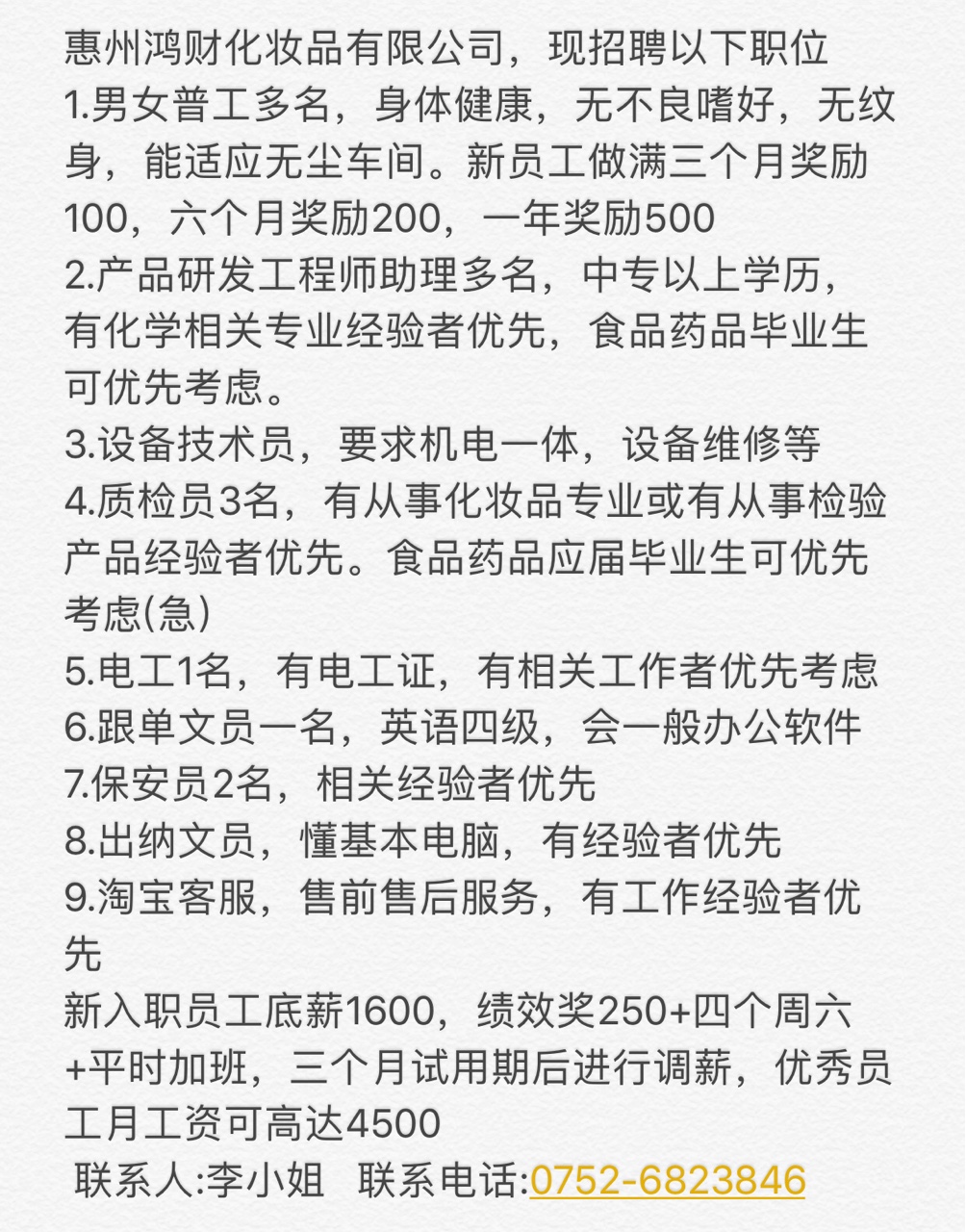 惠州鸿财化妆品有限公司，现招聘以下职位
1.男女普工多名，身体健康，无不良嗜好，无纹身，能适应无尘车间。新员工做满三个月奖励100，六个月奖励200，一年奖励500
2.产品研发工程师助理多名，中专以上学历，有化学相关专业经验者优先，食品药品毕业生可优先考虑。
3.设备技术员，要求机电一体，设备维修等
4.质检员3名，有从事化妆品专业或有从事检验产品经验者优先。食品药品应届毕业生可优先考虑(急)
5.电工1名，有电工证，有相关工作者优先考虑
6.跟单文员一名，英语四级，会一般办公软件
7.保安员2名，相关经验者优先
8.出纳文员，懂基本电脑，有经验者优先
9.淘宝客服，售前售后服务，有工作经验者优先
新入职员工底薪1600，绩效奖250+四个周六+平时加班，三个月试用期后进行调薪，优秀员工月工资可高达4500
联系人:李小姐 联系电话:0752-6823846